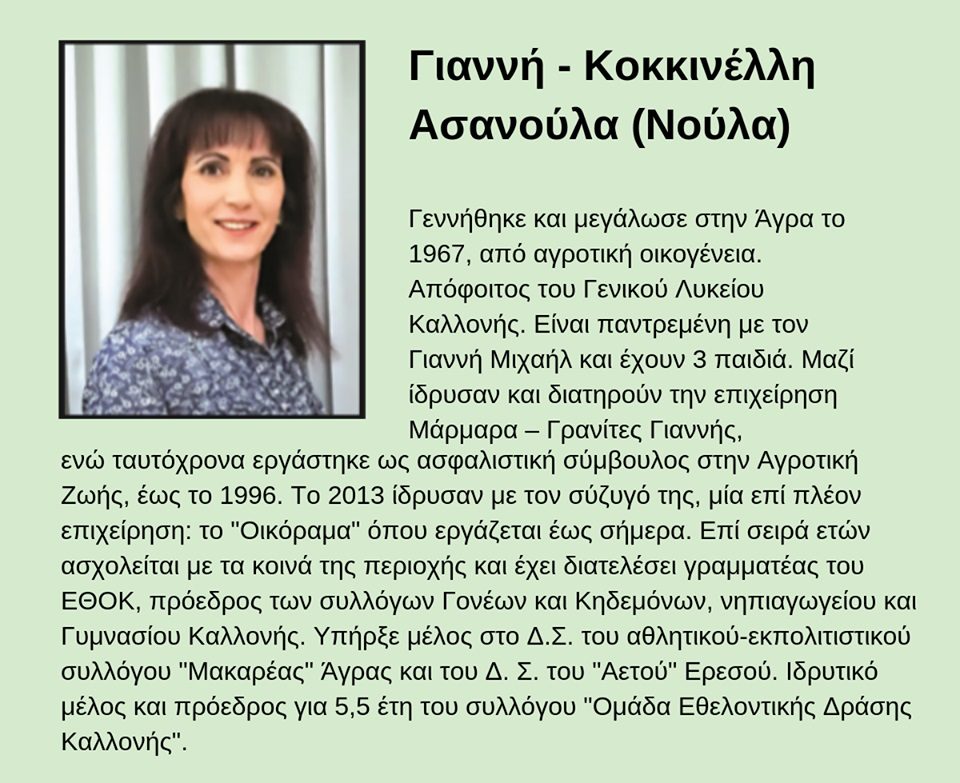 Γιαννή - Κοκκινέλλη Ασανούλα (Νούλα)

Γεννήθηκε και μεγάλωσε στην Άγρα το 1967, από αγροτική οικογένεια. Απόφοιτος του Γενικού Λυκείου Καλλονής. Είναι παντρεμένη με τον Γιαννή Μιχαήλ και έχουν 3 παιδιά. Μαζί ίδρυσαν και διατηρούν την επιχείρηση Μάρμαρα – Γρανίτες Γιαννής, ενώ ταυτόχρονα εργάστηκε ως ασφαλιστική σύμβουλος στην Αγροτική Ζωής, έως το 1996. Το 2013 ίδρυσαν με τον σύζυγό της, μία επί πλέον επιχείρηση: το "Οικόραμα" όπου εργάζεται έως σήμερα. Επί σειρά ετών ασχολείται με τα κοινά της περιοχής και έχει διατελέσει γραμματέας του ΕΘΟΚ, πρόεδρος των συλλόγων Γονέων και Κηδεμόνων, νηπιαγωγείου και Γυμνασίου Καλλονής. Υπήρξε μέλος στο Δ.Σ. του αθλητικού-εκπολιτιστικού συλλόγου "Μακαρέας" Άγρας και του Δ. Σ. του "Αετού" Ερεσού. Ιδρυτικό μέλος και πρόεδρος για 5,5 έτη του συλλόγου "Ομάδα Εθελοντικής Δράσης Καλλονής".